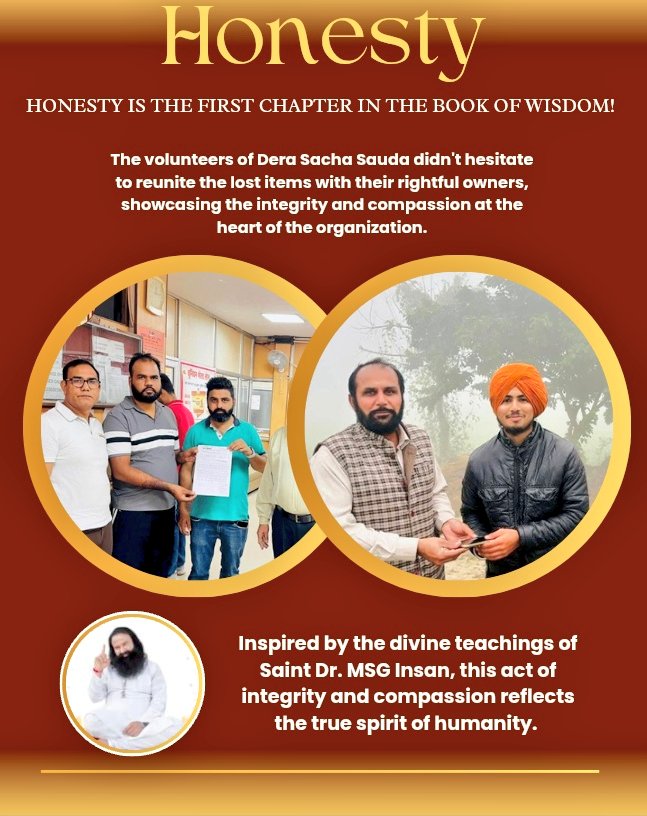 Honesty

HONESTY IS THE FIRST CHAPTER IN THE BOOK OF WISDOM!

The volunteers of Dera Sacha Sauda didn't hesitate to reunite the lost items with their rightful owners, showcasing the integrity and compassion at the heart of the organization.

Inspired by the divine teachings of Saint Dr. MSG Insan, this act of integrity and compassion reflects the true spirit of humanity.